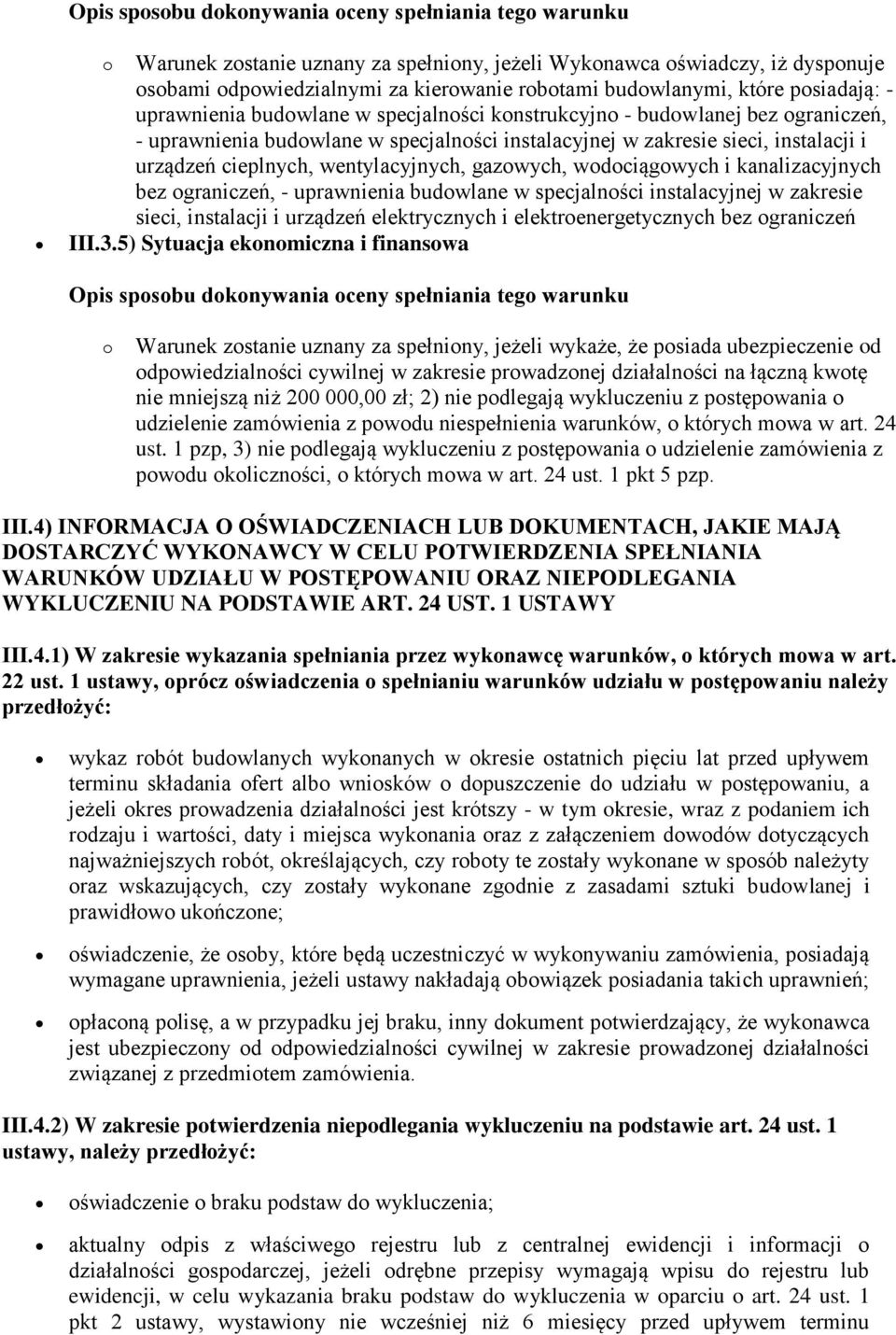 Opis sposobu dokonywania oceny spełniania tego warunku

o Warunek zostanie uznany za spełniony, jeżeli Wykonawca oświadczy, iż dysponuje osobami odpowiedzialnymi za kierowanie robotami budowlanymi, które posiadają: - uprawnienia budowlane w specjalności konstrukcyjno - budowlanej bez ograniczeń, - uprawnienia budowlane w specjalności instalacyjnej w zakresie sieci, instalacji i urządzeń cieplnych, wentylacyjnych, gazowych, wodociągowych i kanalizacyjnych bez ograniczeń, - uprawnienia budowlane w specjalności instalacyjnej w zakresie sieci, instalacji i urządzeń elektrycznych i elektroenergetycznych bez ograniczeń

• III.3.5) Sytuacja ekonomiczna i finansowa

Opis sposobu dokonywania oceny spełniania tego warunku

o Warunek zostanie uznany za spełniony, jeżeli wykaże, że posiada ubezpieczenie od odpowiedzialności cywilnej w zakresie prowadzonej działalności na łączną kwotę nie mniejszą niż 200 000,00 zł; 2) nie podlegają wykluczeniu z postępowania o udzielenie zamówienia z powodu niespełnienia warunków, o których mowa w art. 24 ust. 1 pzp, 3) nie podlegają wykluczeniu z postępowania o udzielenie zamówienia z powodu okoliczności, o których mowa w art. 24 ust. 1 pkt 5 pzp.

III.4) INFORMACJA O OŚWIADCZENIACH LUB DOKUMENTACH, JAKIE MAJĄ DOSTARCZYĆ WYKONAWCY W CELU POTWIERDZENIA SPEŁNIANIA WARUNKÓW UDZIAŁU W POSTĘPOWANIU ORAZ NIEPODLEGANIA WYKLUCZENIU NA PODSTAWIE ART. 24 UST. 1 USTAWY

III.4.1) W zakresie wykazania spełniania przez wykonawcę warunków, o których mowa w art. 22 ust. 1 ustawy, oprócz oświadczenia o spełnianiu warunków udziału w postępowaniu należy przedłożyć:

• wykaz robót budowlanych wykonanych w okresie ostatnich pięciu lat przed upływem terminu składania ofert albo wniosków o dopuszczenie do udziału w postępowaniu, a jeżeli okres prowadzenia działalności jest krótszy - w tym okresie, wraz z podaniem ich rodzaju i wartości, daty i miejsca wykonania oraz z załączeniem dowodów dotyczących najważniejszych robót, określających, czy roboty te zostały wykonane w sposób należyty oraz wskazujących, czy zostały wykonane zgodnie z zasadami sztuki budowlanej i prawidłowo ukończone;

• oświadczenie, że osoby, które będą uczestniczyć w wykonywaniu zamówienia, posiadają wymagane uprawnienia, jeżeli ustawy nakładają obowiązek posiadania takich uprawnień;

• opłaconą polisę, a w przypadku jej braku, inny dokument potwierdzający, że wykonawca jest ubezpieczony od odpowiedzialności cywilnej w zakresie prowadzonej działalności związanej z przedmiotem zamówienia.

III.4.2) W zakresie potwierdzenia niepodlegania wykluczeniu na podstawie art. 24 ust. 1 ustawy, należy przedłożyć:

• oświadczenie o braku podstaw do wykluczenia;

• aktualny odpis z właściwego rejestru lub z centralnej ewidencji i informacji o działalności gospodarczej, jeżeli odrębne przepisy wymagają wpisu do rejestru lub ewidencji, w celu wykazania braku podstaw do wykluczenia w oparciu o art. 24 ust. 1 pkt 2 ustawy, wystawiony nie wcześniej niż 6 miesięcy przed upływem terminu